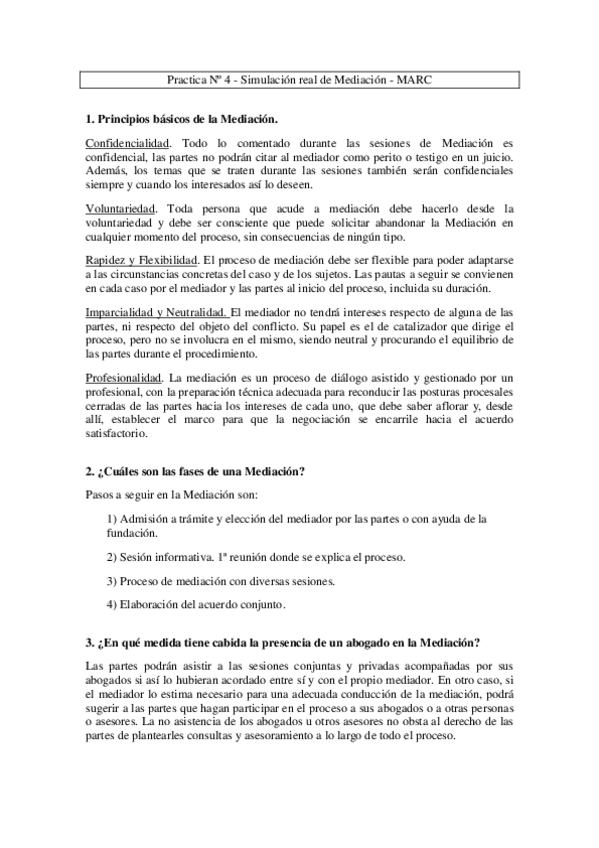 Practica Nº 4 - Simulación real de Mediación - MARC

1. Principios básicos de la Mediación.

Confidencialidad. Todo lo comentado durante las sesiones de Mediación es confidencial, las partes no podrán citar al mediador como perito o testigo en un juicio. Además, los temas que se traten durante las sesiones también serán confidenciales siempre y cuando los interesados así lo deseen.

Voluntariedad. Toda persona que acude a mediación debe hacerlo desde la voluntariedad y debe ser consciente que puede solicitar abandonar la Mediación en cualquier momento del proceso, sin consecuencias de ningún tipo.

Rapidez y Flexibilidad. El proceso de mediación debe ser flexible para poder adaptarse a las circunstancias concretas del caso y de los sujetos. Las pautas a seguir se convienen en cada caso por el mediador y las partes al inicio del proceso, incluida su duración.

Imparcialidad y Neutralidad. El mediador no tendrá intereses respecto de alguna de las partes, ni respecto del objeto del conflicto. Su papel es el de catalizador que dirige el proceso, pero no se involucra en el mismo, siendo neutral y procurando el equilibrio de las partes durante el procedimiento.

Profesionalidad. La mediación es un proceso de diálogo asistido y gestionado por un profesional, con la preparación técnica adecuada para reconducir las posturas procesales cerradas de las partes hacia los intereses de cada uno, que debe saber aflorar y, desde allí, establecer el marco para que la negociación se encarrile hacia el acuerdo satisfactorio.

2. ¿Cuáles son las fases de una Mediación?

Pasos a seguir en la Mediación son:

1) Admisión a trámite y elección del mediador por las partes o con ayuda de la fundación.

2) Sesión informativa. 1ª reunión donde se explica el proceso.

3) Proceso de mediación con diversas sesiones.

4) Elaboración del acuerdo conjunto.

3. ¿En qué medida tiene cabida la presencia de un abogado en la Mediación?

Las partes podrán asistir a las sesiones conjuntas y privadas acompañadas por sus abogados si así lo hubieran acordado entre sí y con el propio mediador. En otro caso, si el mediador lo estima necesario para una adecuada conducción de la mediación, podrá sugerir a las partes que hagan participar en el proceso a sus abogados o a otras personas o asesores. La no asistencia de los abogados u otros asesores no obsta al derecho de las partes de plantearles consultas y asesoramiento a lo largo de todo el proceso.